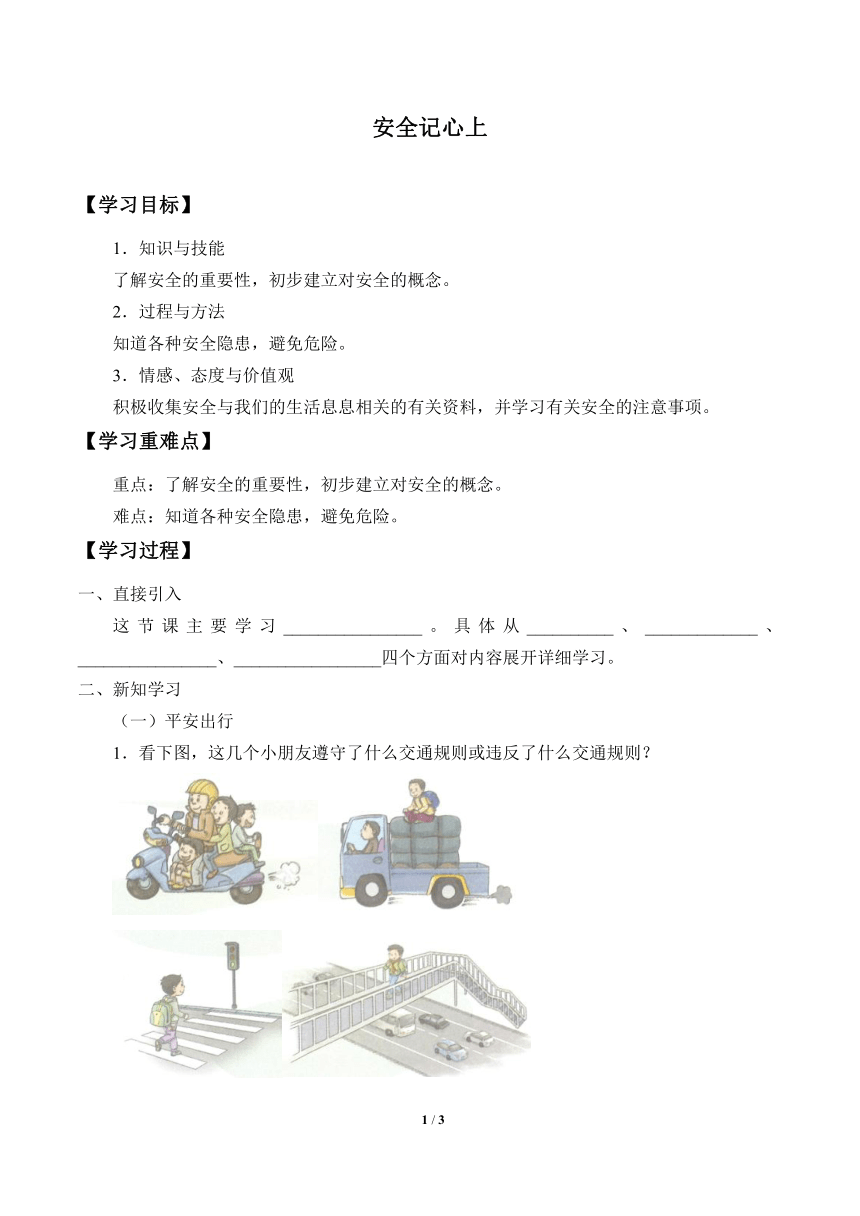 安全记心上

【学习目标】

1．知识与技能

了解安全的重要性，初步建立对安全的概念。

2．过程与方法

知道各种安全隐患，避免危险。

3．情感、态度与价值观

积极收集安全与我们的生活息息相关的有关资料，并学习有关安全的注意事项。

【学习重难点】

重点：了解安全的重要性，初步建立对安全的概念。

难点：知道各种安全隐患，避免危险。

【学习过程】

一、直接引入

这节课主要学习________________。具体从__________、_____________、________________、_________________四个方面对内容展开详细学习。

二、新知学习

（一）平安出行

1．看下图，这几个小朋友遵守了什么交通规则或违反了什么交通规则？

1 / 3